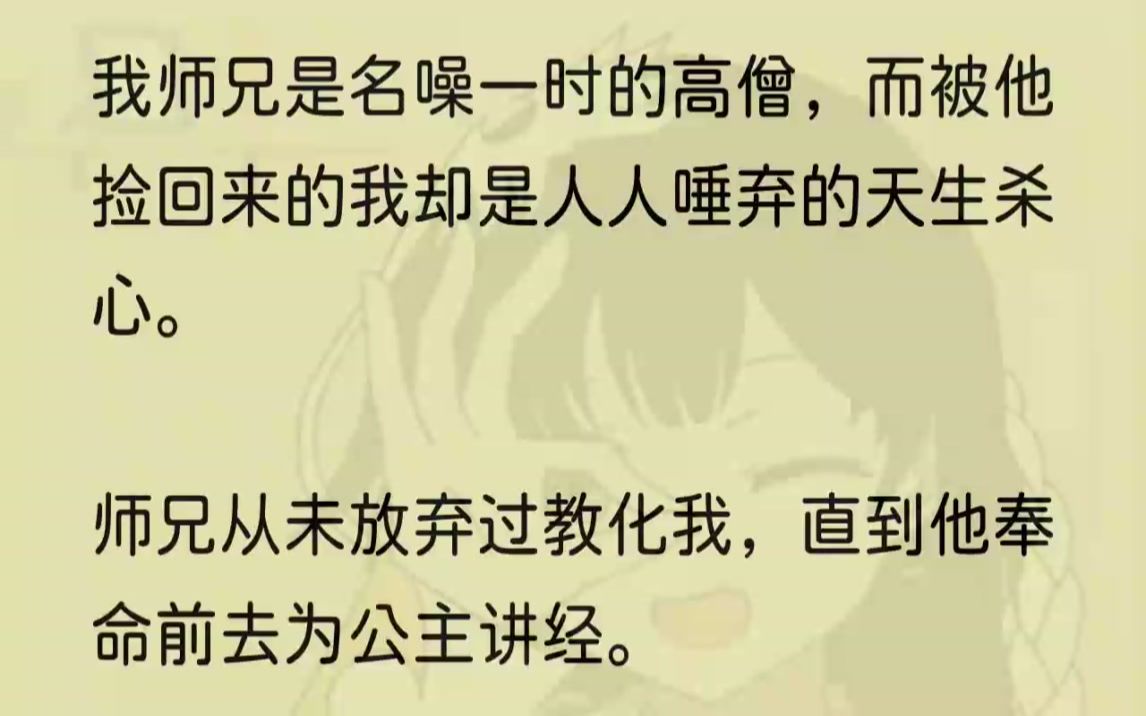 我师兄是名噪一时的高僧，而被他捡回来的我却是人人唾弃的天生杀心。

师兄从未放弃过教化我，直到他奉命前去为公主讲经。